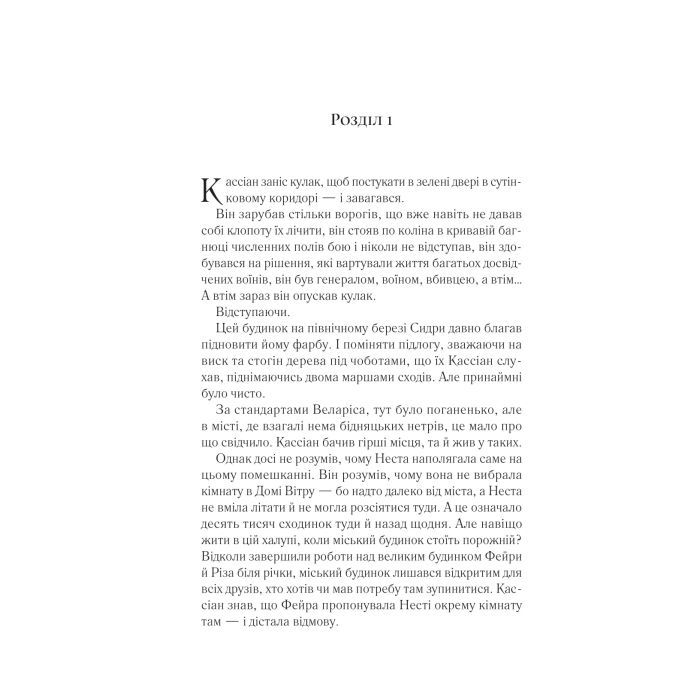 Розділ 1

Кассіан заніс кулак, щоб постукати в зелені двері в сутінковому коридорі — і завагався.

Він зарубав стільки ворогів, що вже навіть не давав собі клопоту їх лічити, він стояв по коліна в кривавій багнюці численних полів бою і ніколи не відступав, він здобувався на рішення, які вартували життя багатьох досвідчених воїнів, він був генералом, воїном, вбивцею, а втім... А втім зараз він опускав кулак.

Відступаючи.

Цей будинок на північному березі Сидри давно благав підновити йому фарбу. І поміняти підлогу, зважаючи на виск та стогін дерева під чоботами, що їх Кассіан слухав, піднімаючись двома маршами сходів. Але принаймні було чисто.

За стандартами Веларіса, тут було поганенько, але в місті, де взагалі нема бідняцьких нетрів, це мало про що свідчило. Кассіан бачив гірші місця, та й жив у таких.

Однак досі не розумів, чому Неста наполягала саме на цьому помешканні. Він розумів, чому вона не вибрала кімнату в Домі Вітру — бо надто далеко від міста, а Неста не вміла літати й не могла розсіятися туди. А це означало десять тисяч сходинок туди й назад щодня. Але навіщо жити в цій халупі, коли міський будинок стоїть порожній? Відколи завершили роботи над великим будинком Фейри й Різа біля річки, міський будинок лишався відкритим для всіх друзів, хто хотів чи мав потребу там зупинитися. Кассіан знав, що Фейра пропонувала Несті окрему кімнату там — і дістала відмову.